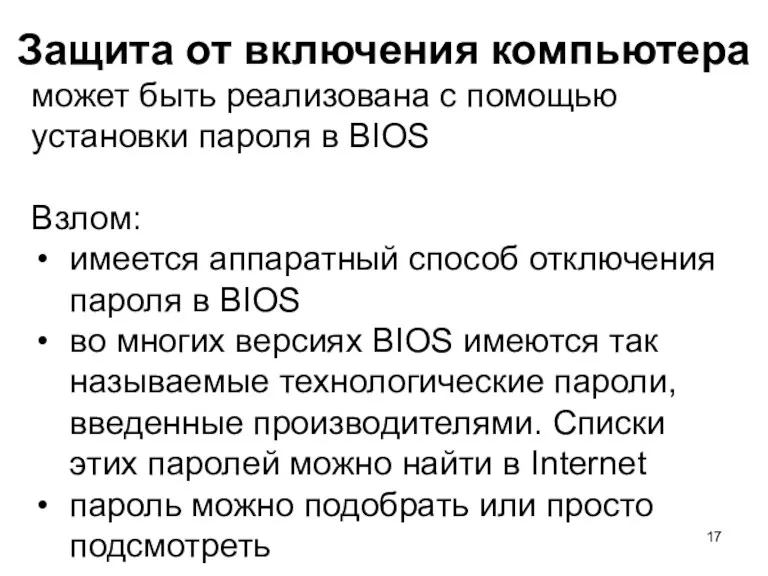 Защита от включения компьютера
может быть реализована с помощью установки пароля в BIOS

Взлом:
• имеется аппаратный способ отключения пароля в BIOS
• во многих версиях BIOS имеются так называемые технологические пароли, введенные производителями. Списки этих паролей можно найти в Internet
• пароль можно подобрать или просто подсмотреть

17